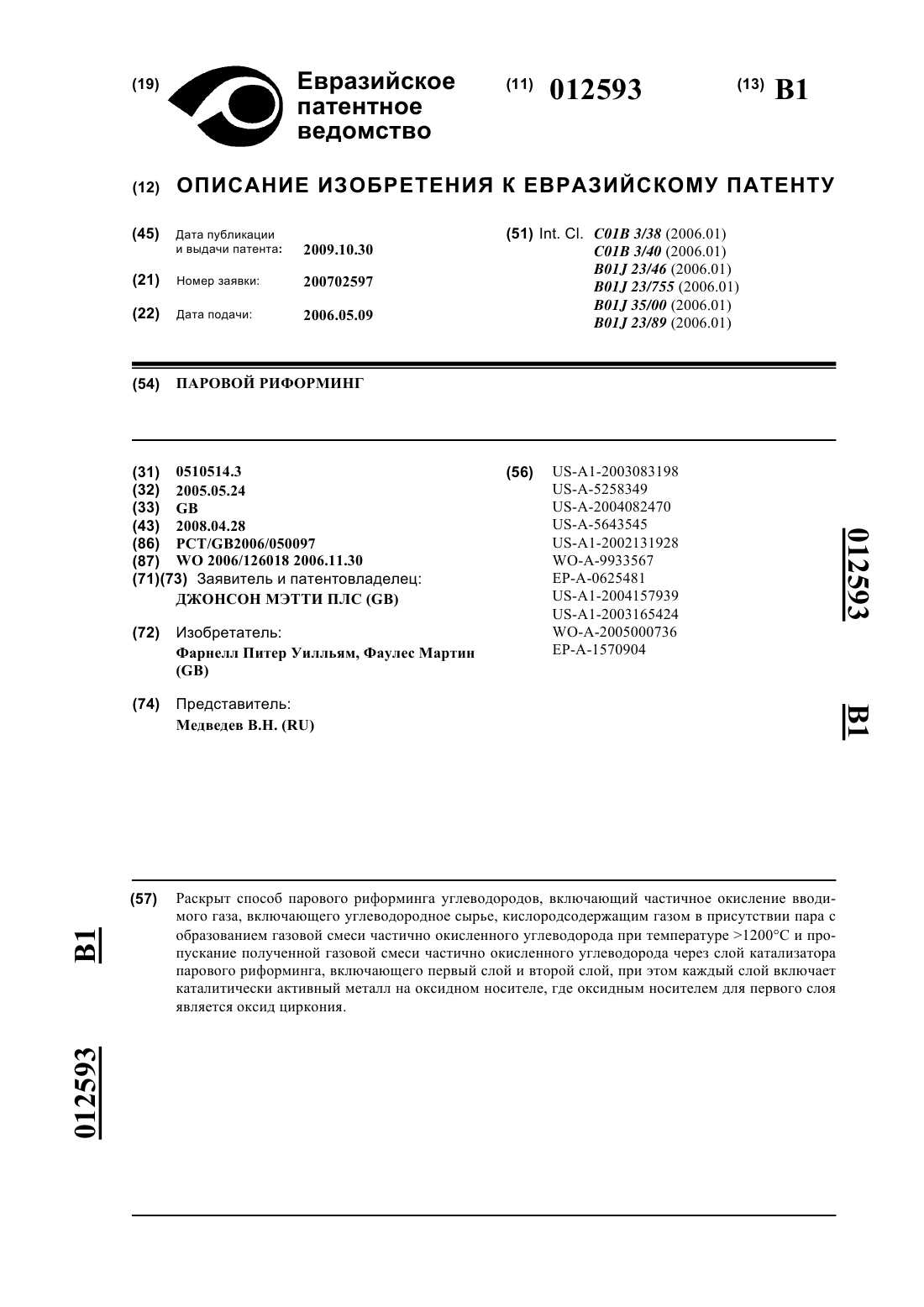 (19) Евразийское патентное ведомство

(11) 012593

(13) B1

(12) ОПИСАНИЕ ИЗОБРЕТЕНИЯ К ЕВРАЗИЙСКОМУ ПАТЕНТУ

(45) Дата публикации и выдачи патента: 2009.10.30

(21) Номер заявки: 200702597

(22) Дата подачи: 2006.05.09

(51) Int. Cl. C01B 3/38 (2006.01)
C01B 3/40 (2006.01)
B01J 23/46 (2006.01)
B01J 23/755 (2006.01)
B01J 35/00 (2006.01)
B01J 23/89 (2006.01)

(54) ПАРОВОЙ РИФОРМИНГ

(31) 0510514.3
(32) 2005.05.24
(33) GB
(43) 2008.04.28
(86) PCT/GB2006/050097
(87) WO 2006/126018 2006.11.30
(71)(73) Заявитель и патентовладелец:
ДЖОНСОН МЭТТИ ПЛС (GB)

(72) Изобретатель:
Фарнелл Питер Уилльям, Фаулес Мартин (GB)

(74) Представитель:
Медведев В.Н. (RU)

(56) US-A1-2003083198
US-A-5258349
US-A-2004082470
US-A-5643545
US-A1-2002131928
WO-A-9933567
EP-A-0625481
US-A1-2004157939
US-A1-2003165424
WO-A-2005000736
EP-A-1570904

012593

B1

(57) Раскрыт способ парового риформинга углеводородов, включающий частичное окисление вводимого газа, включающего углеводородное сырье, кислородсодержащим газом в присутствии пара с образованием газовой смеси частично окисленного углеводорода при температуре >1200°C и пропускание полученной газовой смеси частично окисленного углеводорода через слой катализатора парового риформинга, включающего первый слой и второй слой, при этом каждый слой включает каталитически активный металл на оксидном носителе, где оксидным носителем для первого слоя является оксид циркония.

B1

012593